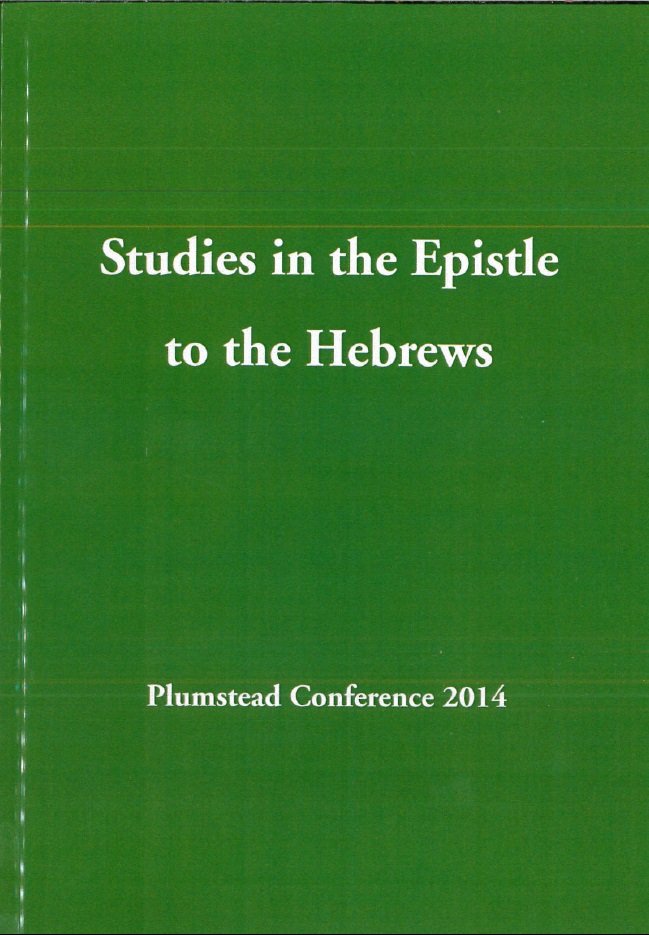 Studies in the Epistle
to the Hebrews

Plumstead Conference 2014